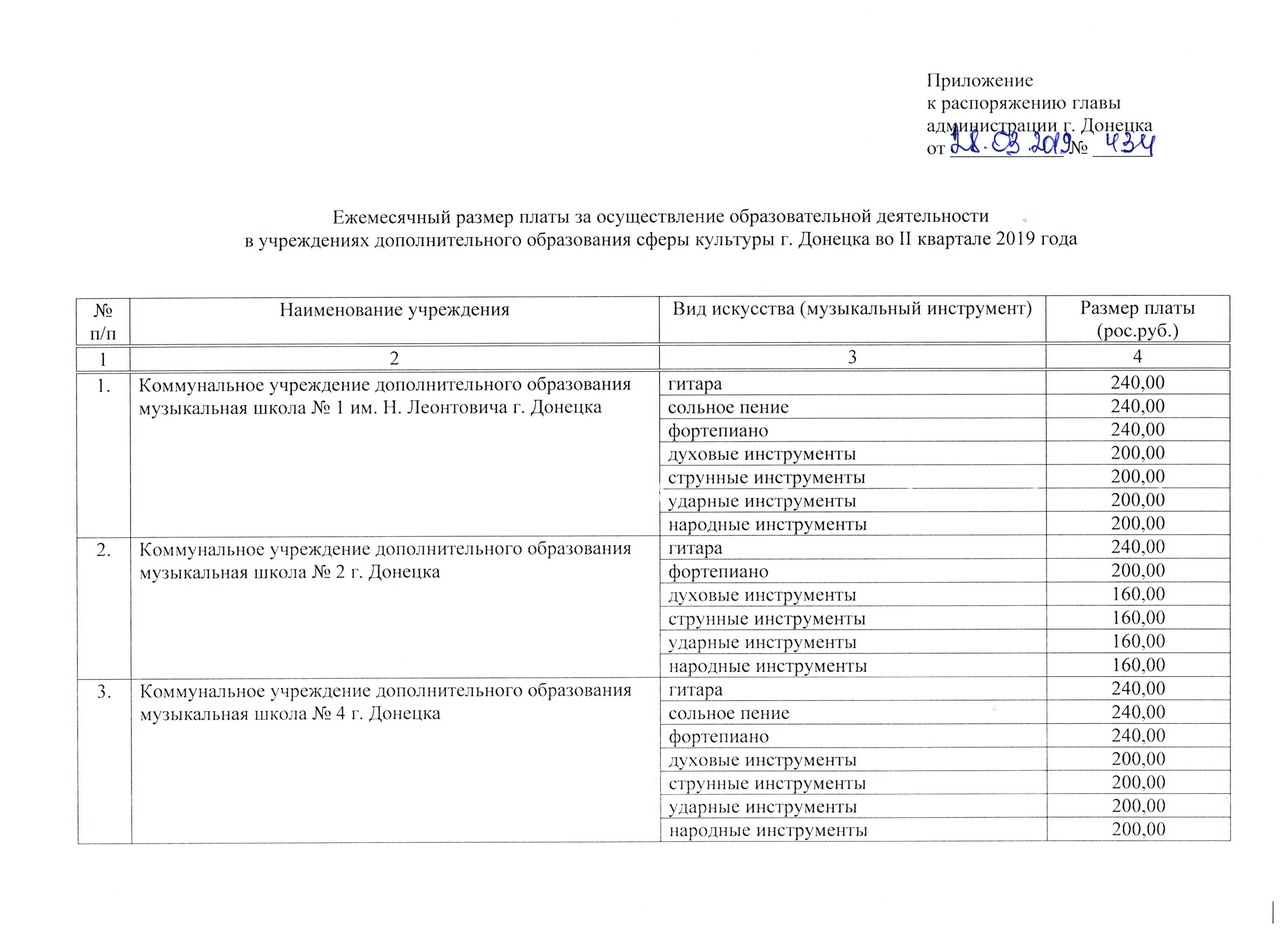 Приложение
к распоряжению главы
администрации г. Донецка
от 28.03.2019 № 434

Ежемесячный размер платы за осуществление образовательной деятельности
в учреждениях дополнительного образования сферы культуры г. Донецка во II квартале 2019 года

| № п/п | Наименование учреждения | Вид искусства (музыкальный инструмент) | Размер платы (рос.руб.) |
|---|---|---|---|
| 1 | 2 | 3 | 4 |
| 1. | Коммунальное учреждение дополнительного образования музыкальная школа № 1 им. Н. Леонтовича г. Донецка | гитара | 240,00 |
| | | сольное пение | 240,00 |
| | | фортепиано | 240,00 |
| | | духовые инструменты | 200,00 |
| | | струнные инструменты | 200,00 |
| | | ударные инструменты | 200,00 |
| | | народные инструменты | 200,00 |
| 2. | Коммунальное учреждение дополнительного образования музыкальная школа № 2 г. Донецка | гитара | 240,00 |
| | | фортепиано | 200,00 |
| | | духовые инструменты | 160,00 |
| | | струнные инструменты | 160,00 |
| | | ударные инструменты | 160,00 |
| | | народные инструменты | 160,00 |
| 3. | Коммунальное учреждение дополнительного образования музыкальная школа № 4 г. Донецка | гитара | 240,00 |
| | | сольное пение | 240,00 |
| | | фортепиано | 240,00 |
| | | духовые инструменты | 200,00 |
| | | струнные инструменты | 200,00 |
| | | ударные инструменты | 200,00 |
| | | народные инструменты | 200,00 |